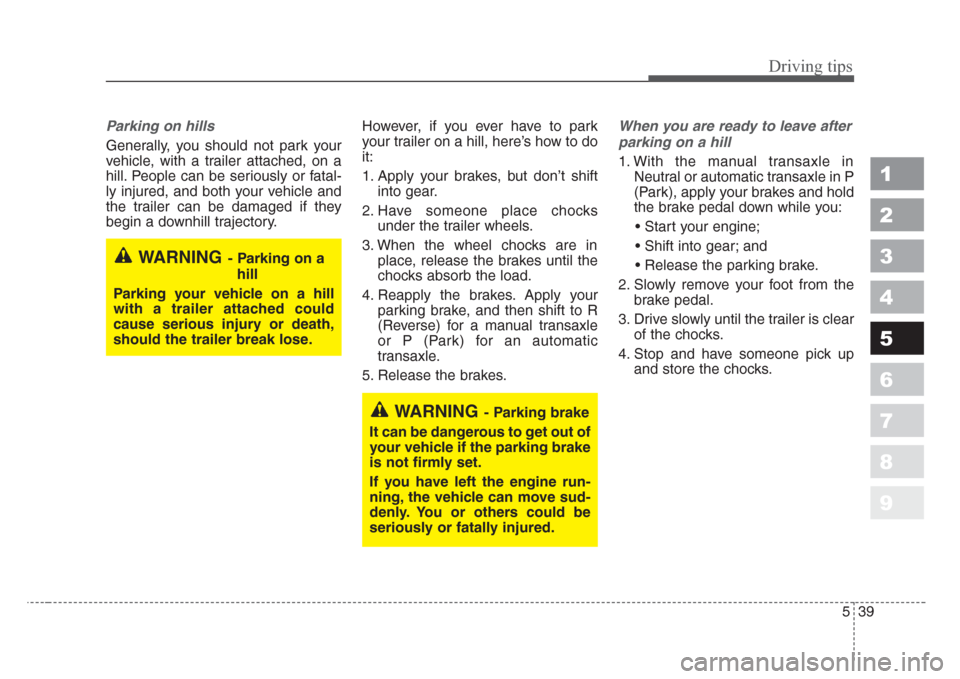 Driving tips

Parking on hills

Generally, you should not park your vehicle, with a trailer attached, on a hill. People can be seriously or fatally injured, and both your vehicle and the trailer can be damaged if they begin a downhill trajectory.

WARNING - Parking on a hill

Parking your vehicle on a hill with a trailer attached could cause serious injury or death, should the trailer break lose.

However, if you ever have to park your trailer on a hill, here's how to do it:

1. Apply your brakes, but don't shift into gear.

2. Have someone place chocks under the trailer wheels.

3. When the wheel chocks are in place, release the brakes until the chocks absorb the load.

4. Reapply the brakes. Apply your parking brake, and then shift to R (Reverse) for a manual transaxle or P (Park) for an automatic transaxle.

5. Release the brakes.

WARNING - Parking brake

It can be dangerous to get out of your vehicle if the parking brake is not firmly set.

If you have left the engine running, the vehicle can move suddenly. You or others could be seriously or fatally injured.

When you are ready to leave after parking on a hill

1. With the manual transaxle in Neutral or automatic transaxle in P (Park), apply your brakes and hold the brake pedal down while you:

• Start your engine;

• Shift into gear; and

• Release the parking brake.

2. Slowly remove your foot from the brake pedal.

3. Drive slowly until the trailer is clear of the chocks.

4. Stop and have someone pick up and store the chocks.

1
2
3
4
5
6
7
8
9

5 39

carmanualsonline.info